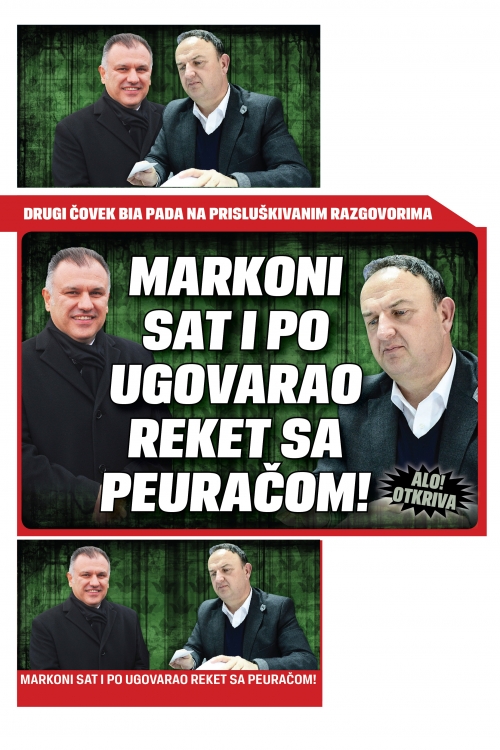 DRUGI ČOVEK BIA PADA NA PRISLUŠKIVANIM RAZGOVORIMA

MARKONI SAT I PO UGOVARAO REKET SA PEURAČOM!

ALO! OTKRIVA

MARKONI SAT I PO UGOVARAO REKET SA PEURAČOM!